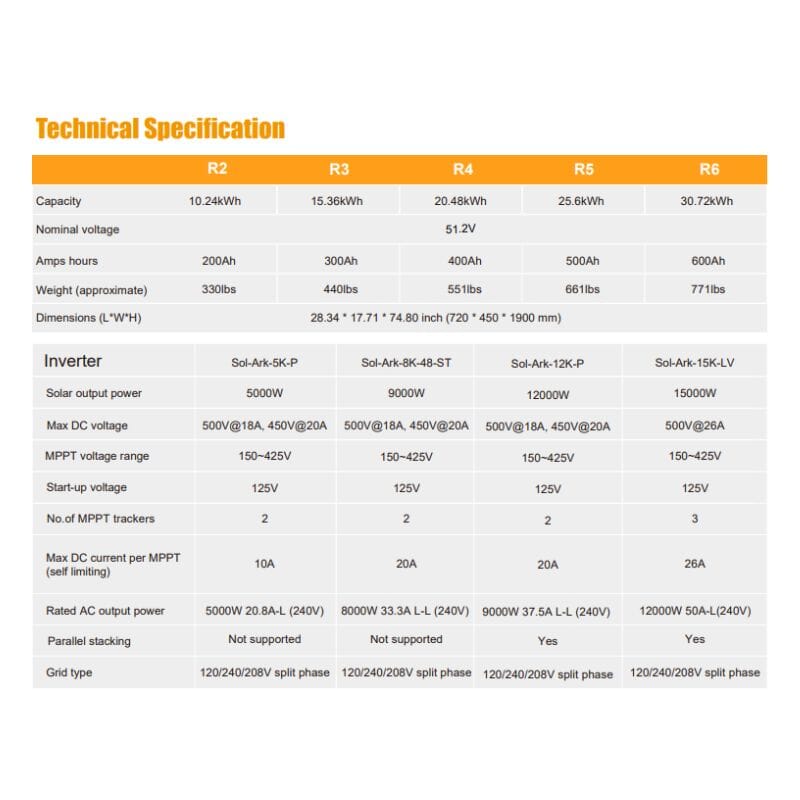 Technical Specification

|  | R2 | R3 | R4 | R5 | R6 |
|---|---|---|---|---|---|
| Capacity | 10.24kWh | 15.36kWh | 20.48kWh | 25.6kWh | 30.72kWh |
| Nominal voltage | 51.2V |  |  |  |  |
| Amps hours | 200Ah | 300Ah | 400Ah | 500Ah | 600Ah |
| Weight (approximate) | 330lbs | 440lbs | 551lbs | 661lbs | 771lbs |
| Dimensions (L*W*H) | 28.34 * 17.71 * 74.80 inch (720 * 450 * 1900 mm) |  |  |  |  |

| Inverter | Sol-Ark-5K-P | Sol-Ark-8K-48-ST | Sol-Ark-12K-P | Sol-Ark-15K-LV |
|---|---|---|---|---|
| Solar output power | 5000W | 9000W | 12000W | 15000W |
| Max DC voltage | 500V@18A, 450V@20A | 500V@18A, 450V@20A | 500V@18A, 450V@20A | 500V@26A |
| MPPT voltage range | 150~425V | 150~425V | 150~425V | 150~425V |
| Start-up voltage | 125V | 125V | 125V | 125V |
| No.of MPPT trackers | 2 | 2 | 2 | 3 |
| Max DC current per MPPT (self limiting) | 10A | 20A | 20A | 26A |
| Rated AC output power | 5000W 20.8A-L (240V) | 8000W 33.3A L-L (240V) | 9000W 37.5A L-L (240V) | 12000W 50A-L(240V) |
| Parallel stacking | Not supported | Not supported | Yes | Yes |
| Grid type | 120/240/208V split phase | 120/240/208V split phase | 120/240/208V split phase | 120/240/208V split phase |